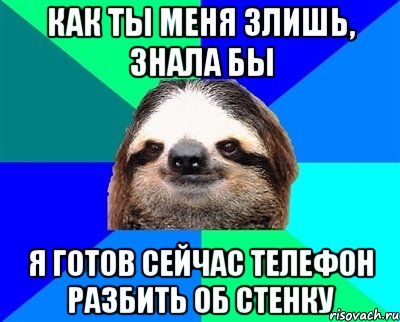 КАК ТЫ МЕНЯ ЗЛИШЬ, ЗНАЛА БЫ

Я ГОТОВ СЕЙЧАС ТЕЛЕФОН РАЗБИТЬ ОБ СТЕНКУ

risovach.ru